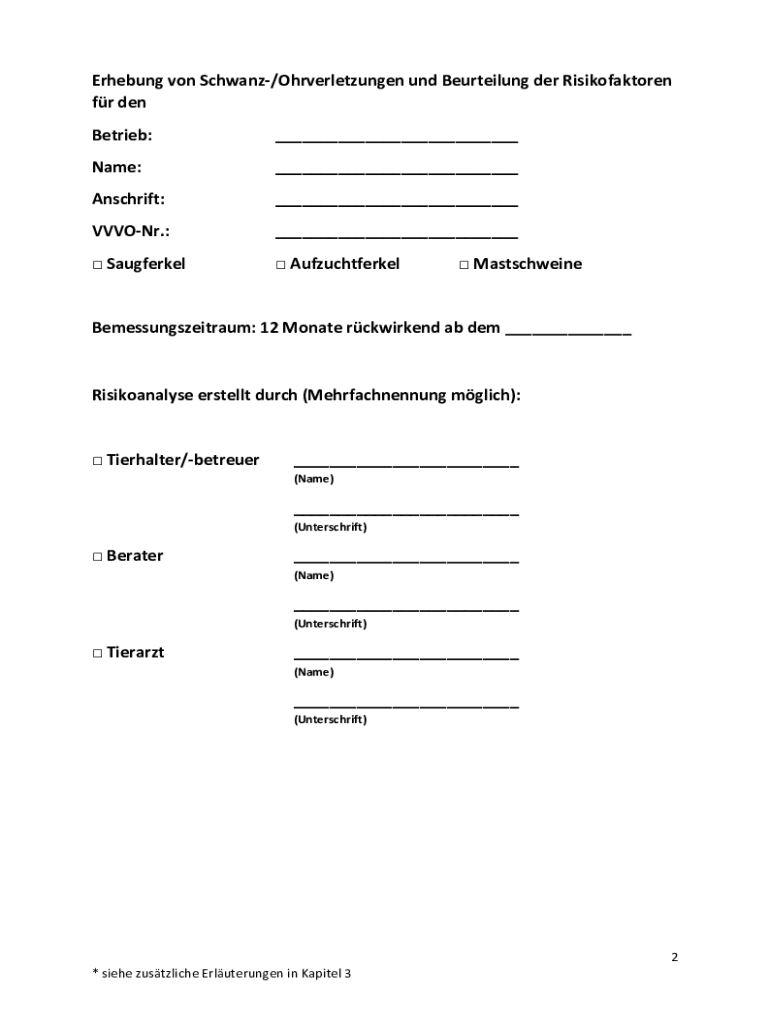 Erhebung von Schwanz-/Ohrverletzungen und Beurteilung der Risikofaktoren für den

Betrieb: ___________________________

Name: ___________________________

Anschrift: ___________________________

VVVO-Nr.: ___________________________

□ Saugferkel □ Aufzuchtferkel □ Mastschweine

Bemessungszeitraum: 12 Monate rückwirkend ab dem ______________

Risikoanalyse erstellt durch (Mehrfachnennung möglich):

□ Tierhalter/-betreuer ___________________________
(Name)

___________________________
(Unterschrift)

□ Berater ___________________________
(Name)

___________________________
(Unterschrift)

□ Tierarzt ___________________________
(Name)

___________________________
(Unterschrift)

2

* siehe zusätzliche Erläuterungen in Kapitel 3